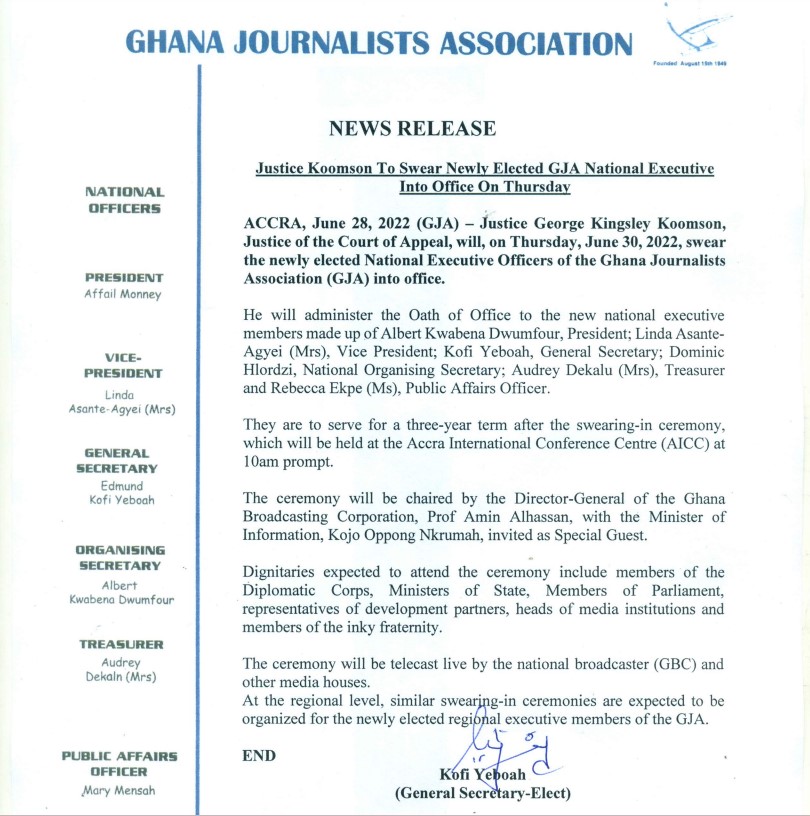 GHANA JOURNALISTS ASSOCIATION

Founded August 15th 1949

NATIONAL OFFICERS

PRESIDENT
Affail Monney

VICE-PRESIDENT
Linda Asante-Agyei (Mrs)

GENERAL SECRETARY
Edmund Kofi Yeboah

ORGANISING SECRETARY
Albert Kwabena Dwumfour

TREASURER
Audrey Dekaln (Mrs)

PUBLIC AFFAIRS OFFICER
Mary Mensah

NEWS RELEASE

Justice Koomson To Swear Newly Elected GJA National Executive Into Office On Thursday

ACCRA, June 28, 2022 (GJA) – Justice George Kingsley Koomson, Justice of the Court of Appeal, will, on Thursday, June 30, 2022, swear the newly elected National Executive Officers of the Ghana Journalists Association (GJA) into office.

He will administer the Oath of Office to the new national executive members made up of Albert Kwabena Dwumfour, President; Linda Asante-Agyei (Mrs), Vice President; Kofi Yeboah, General Secretary; Dominic Hlordzi, National Organising Secretary; Audrey Dekalu (Mrs), Treasurer and Rebecca Ekpe (Ms), Public Affairs Officer.

They are to serve for a three-year term after the swearing-in ceremony, which will be held at the Accra International Conference Centre (AICC) at 10am prompt.

The ceremony will be chaired by the Director-General of the Ghana Broadcasting Corporation, Prof Amin Alhassan, with the Minister of Information, Kojo Oppong Nkrumah, invited as Special Guest.

Dignitaries expected to attend the ceremony include members of the Diplomatic Corps, Ministers of State, Members of Parliament, representatives of development partners, heads of media institutions and members of the inky fraternity.

The ceremony will be telecast live by the national broadcaster (GBC) and other media houses.
At the regional level, similar swearing-in ceremonies are expected to be organized for the newly elected regional executive members of the GJA.

END

Kofi Yeboah
(General Secretary-Elect)